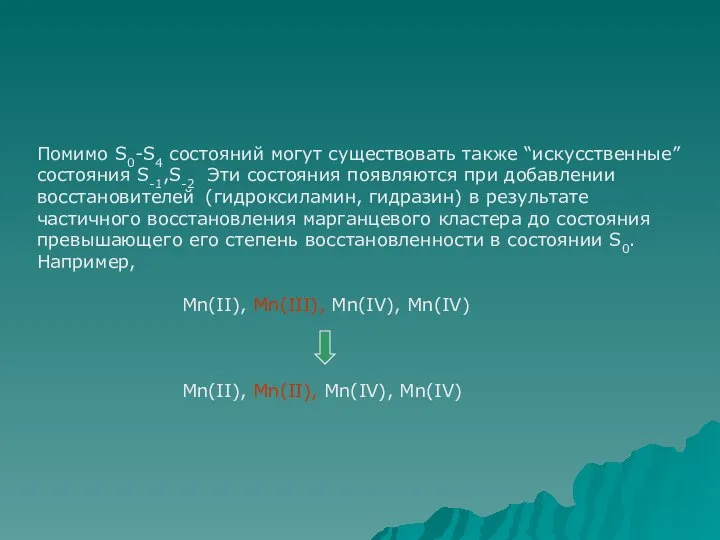 Помимо $S_0$-$S_4$ состояний могут существовать также “искусственные” состояния $S_{-1}$,$S_{-2}$ Эти состояния появляются при добавлении восстановителей (гидроксиламин, гидразин) в результате частичного восстановления марганцевого кластера до состояния превышающего его степень восстановленности в состоянии $S_0$. Например,

Mn(II), Mn(III), Mn(IV), Mn(IV)

Mn(II), Mn(II), Mn(IV), Mn(IV)